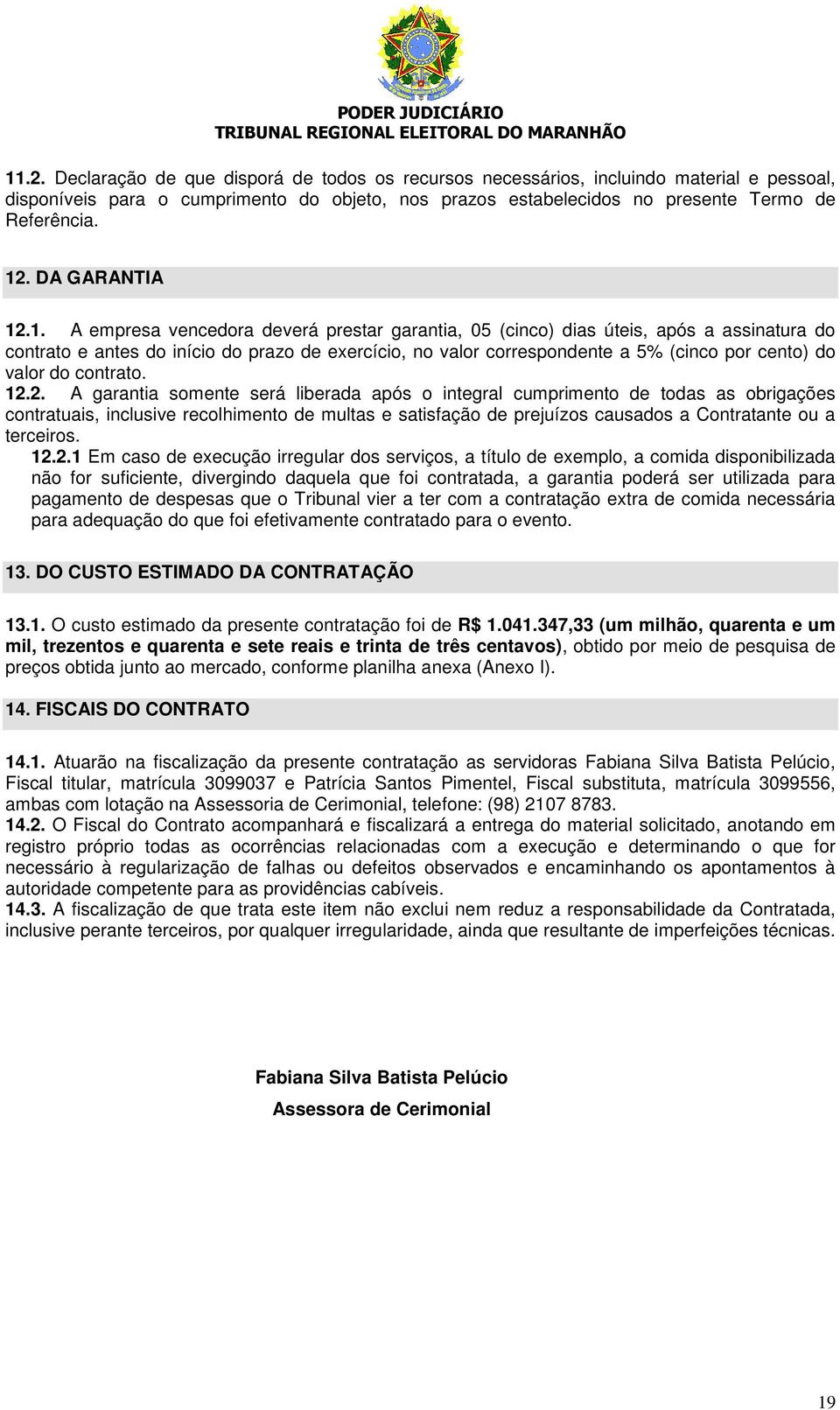 PODER JUDICIÁRIO
TRIBUNAL REGIONAL ELEITORAL DO MARANHÃO

11.2. Declaração de que disporá de todos os recursos necessários, incluindo material e pessoal, disponíveis para o cumprimento do objeto, nos prazos estabelecidos no presente Termo de Referência.

12. DA GARANTIA

12.1. A empresa vencedora deverá prestar garantia, 05 (cinco) dias úteis, após a assinatura do contrato e antes do início do prazo de exercício, no valor correspondente a 5% (cinco por cento) do valor do contrato.
12.2. A garantia somente será liberada após o integral cumprimento de todas as obrigações contratuais, inclusive recolhimento de multas e satisfação de prejuízos causados a Contratante ou a terceiros.
12.2.1 Em caso de execução irregular dos serviços, a título de exemplo, a comida disponibilizada não for suficiente, divergindo daquela que foi contratada, a garantia poderá ser utilizada para pagamento de despesas que o Tribunal vier a ter com a contratação extra de comida necessária para adequação do que foi efetivamente contratado para o evento.

13. DO CUSTO ESTIMADO DA CONTRATAÇÃO

13.1. O custo estimado da presente contratação foi de R$ 1.041.347,33 (um milhão, quarenta e um mil, trezentos e quarenta e sete reais e trinta de três centavos), obtido por meio de pesquisa de preços obtida junto ao mercado, conforme planilha anexa (Anexo I).

14. FISCAIS DO CONTRATO

14.1. Atuarão na fiscalização da presente contratação as servidoras Fabiana Silva Batista Pelúcio, Fiscal titular, matrícula 3099037 e Patrícia Santos Pimentel, Fiscal substituta, matrícula 3099556, ambas com lotação na Assessoria de Cerimonial, telefone: (98) 2107 8783.
14.2. O Fiscal do Contrato acompanhará e fiscalizará a entrega do material solicitado, anotando em registro próprio todas as ocorrências relacionadas com a execução e determinando o que for necessário à regularização de falhas ou defeitos observados e encaminhando os apontamentos à autoridade competente para as providências cabíveis.
14.3. A fiscalização de que trata este item não exclui nem reduz a responsabilidade da Contratada, inclusive perante terceiros, por qualquer irregularidade, ainda que resultante de imperfeições técnicas.

Fabiana Silva Batista Pelúcio
Assessora de Cerimonial

19